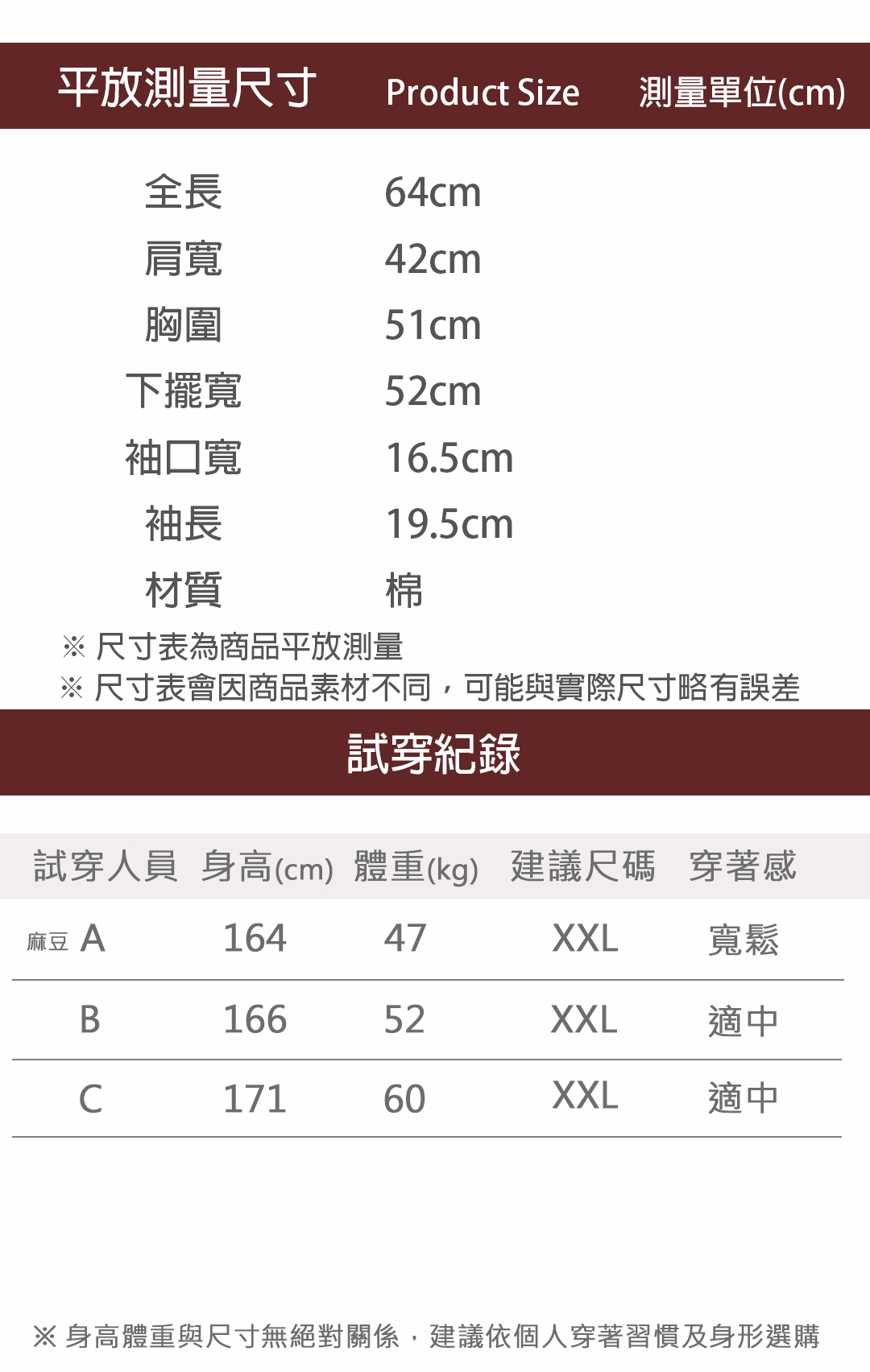 平放測量尺寸 Product Size 測量單位(cm)

全長 64cm
肩寬 42cm
胸圍 51cm
下擺寬 52cm
袖口寬 16.5cm
袖長 19.5cm
材質 棉

※ 尺寸表為商品平放測量
※ 尺寸表會因商品素材不同，可能與實際尺寸略有誤差

試穿紀錄

| 試穿人員 | 身高(cm) | 體重(kg) | 建議尺碼 | 穿著感 |
|---|---|---|---|---|
| 麻豆 A | 164 | 47 | XXL | 寬鬆 |
| B | 166 | 52 | XXL | 適中 |
| C | 171 | 60 | XXL | 適中 |

※ 身高體重與尺寸無絕對關係，建議依個人穿著習慣及身形選購